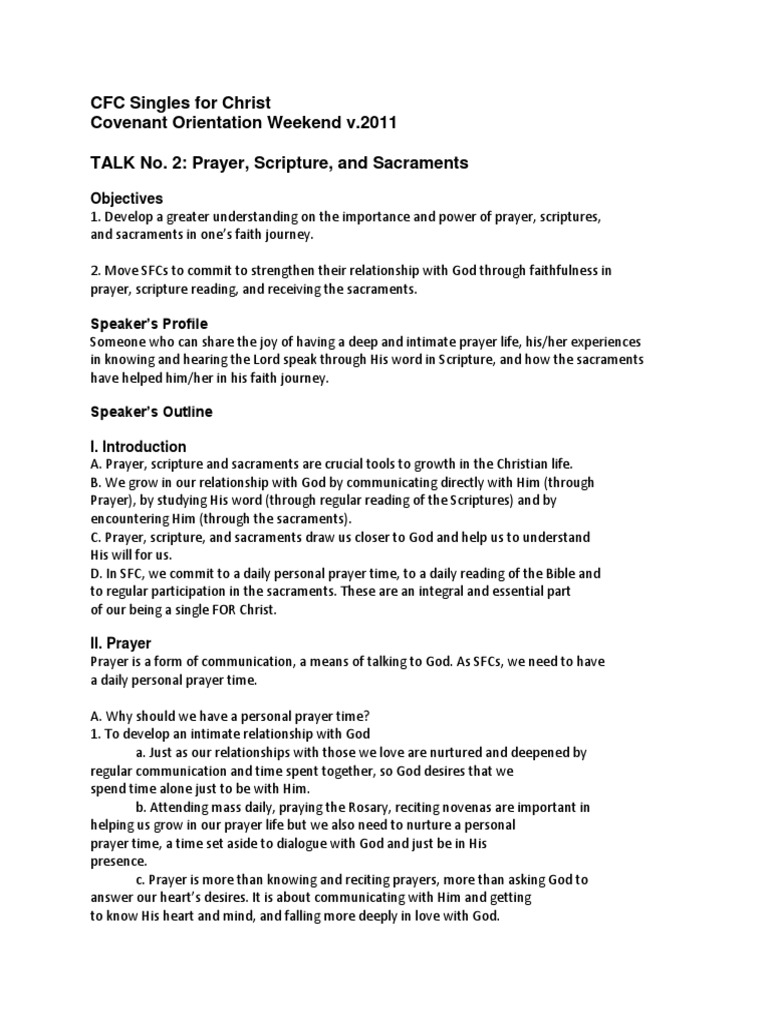 CFC Singles for Christ
Covenant Orientation Weekend v.2011

TALK No. 2: Prayer, Scripture, and Sacraments

Objectives
1. Develop a greater understanding on the importance and power of prayer, scriptures, and sacraments in one's faith journey.

2. Move SFCs to commit to strengthen their relationship with God through faithfulness in prayer, scripture reading, and receiving the sacraments.

Speaker's Profile
Someone who can share the joy of having a deep and intimate prayer life, his/her experiences in knowing and hearing the Lord speak through His word in Scripture, and how the sacraments have helped him/her in his faith journey.

Speaker's Outline

I. Introduction
A. Prayer, scripture and sacraments are crucial tools to growth in the Christian life.
B. We grow in our relationship with God by communicating directly with Him (through Prayer), by studying His word (through regular reading of the Scriptures) and by encountering Him (through the sacraments).
C. Prayer, scripture, and sacraments draw us closer to God and help us to understand His will for us.
D. In SFC, we commit to a daily personal prayer time, to a daily reading of the Bible and to regular participation in the sacraments. These are an integral and essential part of our being a single FOR Christ.

II. Prayer
Prayer is a form of communication, a means of talking to God. As SFCs, we need to have a daily personal prayer time.

A. Why should we have a personal prayer time?
1. To develop an intimate relationship with God
a. Just as our relationships with those we love are nurtured and deepened by regular communication and time spent together, so God desires that we spend time alone just to be with Him.
b. Attending mass daily, praying the Rosary, reciting novenas are important in helping us grow in our prayer life but we also need to nurture a personal prayer time, a time set aside to dialogue with God and just be in His presence.
c. Prayer is more than knowing and reciting prayers, more than asking God to answer our heart's desires. It is about communicating with Him and getting to know His heart and mind, and falling more deeply in love with God.